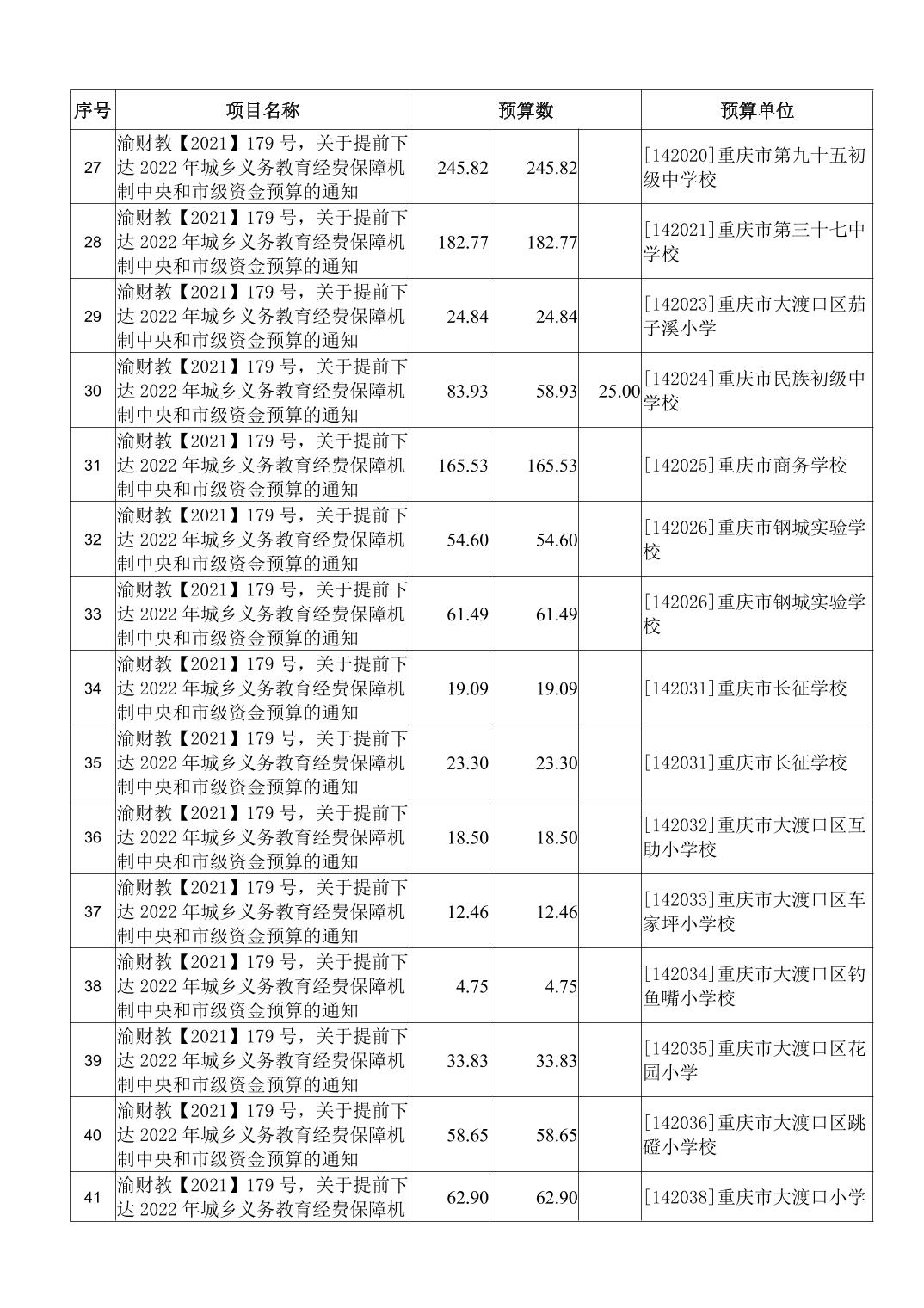 | 序号 | 项目名称 | 预算数 | | | 预算单位 |
|---|---|---|---|---|---|
| 27 | 渝财教【2021】179 号，关于提前下达 2022 年城乡义务教育经费保障机制中央和市级资金预算的通知 | 245.82 | 245.82 | | [142020]重庆市第九十五初级中学校 |
| 28 | 渝财教【2021】179 号，关于提前下达 2022 年城乡义务教育经费保障机制中央和市级资金预算的通知 | 182.77 | 182.77 | | [142021]重庆市第三十七中学校 |
| 29 | 渝财教【2021】179 号，关于提前下达 2022 年城乡义务教育经费保障机制中央和市级资金预算的通知 | 24.84 | 24.84 | | [142023]重庆市大渡口区茄子溪小学 |
| 30 | 渝财教【2021】179 号，关于提前下达 2022 年城乡义务教育经费保障机制中央和市级资金预算的通知 | 83.93 | 58.93 | 25.00 | [142024]重庆市民族初级中学校 |
| 31 | 渝财教【2021】179 号，关于提前下达 2022 年城乡义务教育经费保障机制中央和市级资金预算的通知 | 165.53 | 165.53 | | [142025]重庆市商务学校 |
| 32 | 渝财教【2021】179 号，关于提前下达 2022 年城乡义务教育经费保障机制中央和市级资金预算的通知 | 54.60 | 54.60 | | [142026]重庆市钢城实验学校 |
| 33 | 渝财教【2021】179 号，关于提前下达 2022 年城乡义务教育经费保障机制中央和市级资金预算的通知 | 61.49 | 61.49 | | [142026]重庆市钢城实验学校 |
| 34 | 渝财教【2021】179 号，关于提前下达 2022 年城乡义务教育经费保障机制中央和市级资金预算的通知 | 19.09 | 19.09 | | [142031]重庆市长征学校 |
| 35 | 渝财教【2021】179 号，关于提前下达 2022 年城乡义务教育经费保障机制中央和市级资金预算的通知 | 23.30 | 23.30 | | [142031]重庆市长征学校 |
| 36 | 渝财教【2021】179 号，关于提前下达 2022 年城乡义务教育经费保障机制中央和市级资金预算的通知 | 18.50 | 18.50 | | [142032]重庆市大渡口区互助小学校 |
| 37 | 渝财教【2021】179 号，关于提前下达 2022 年城乡义务教育经费保障机制中央和市级资金预算的通知 | 12.46 | 12.46 | | [142033]重庆市大渡口区车家坪小学校 |
| 38 | 渝财教【2021】179 号，关于提前下达 2022 年城乡义务教育经费保障机制中央和市级资金预算的通知 | 4.75 | 4.75 | | [142034]重庆市大渡口区钓鱼嘴小学校 |
| 39 | 渝财教【2021】179 号，关于提前下达 2022 年城乡义务教育经费保障机制中央和市级资金预算的通知 | 33.83 | 33.83 | | [142035]重庆市大渡口区花园小学 |
| 40 | 渝财教【2021】179 号，关于提前下达 2022 年城乡义务教育经费保障机制中央和市级资金预算的通知 | 58.65 | 58.65 | | [142036]重庆市大渡口区跳磴小学校 |
| 41 | 渝财教【2021】179 号，关于提前下达 2022 年城乡义务教育经费保障机 | 62.90 | 62.90 | | [142038]重庆市大渡口小学 |